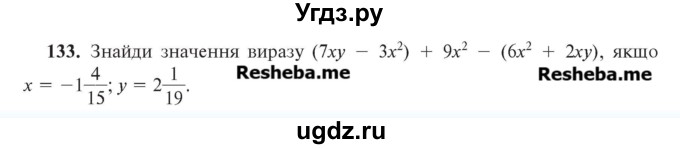 Угдз.ру

133. Знайди значення виразу $(7xy - 3x^2) + 9x^2 - (6x^2 + 2xy)$, якщо $x = -1\frac{4}{15}$; $y = 2\frac{1}{19}$.

Resheba.me

Resheba.me

ugdz.ru